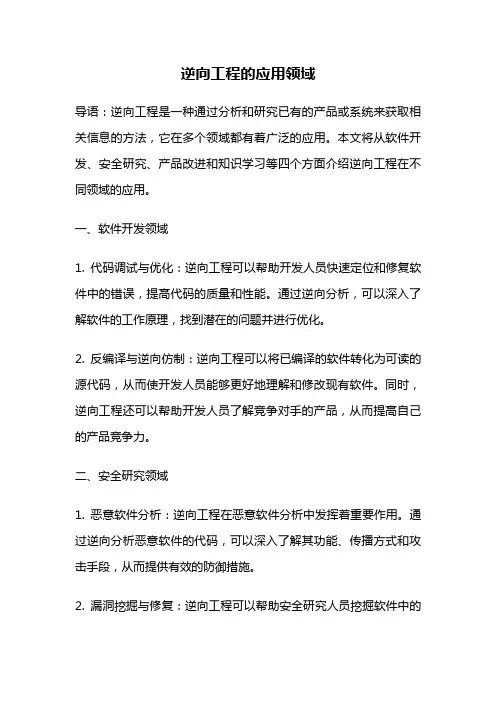 逆向工程的应用领域

导语：逆向工程是一种通过分析和研究已有的产品或系统来获取相关信息的方法，它在多个领域都有着广泛的应用。本文将从软件开发、安全研究、产品改进和知识学习等四个方面介绍逆向工程在不同领域的应用。

一、软件开发领域

1. 代码调试与优化：逆向工程可以帮助开发人员快速定位和修复软件中的错误，提高代码的质量和性能。通过逆向分析，可以深入了解软件的工作原理，找到潜在的问题并进行优化。

2. 反编译与逆向仿制：逆向工程可以将已编译的软件转化为可读的源代码，从而使开发人员能够更好地理解和修改现有软件。同时，逆向工程还可以帮助开发人员了解竞争对手的产品，从而提高自己的产品竞争力。

二、安全研究领域

1. 恶意软件分析：逆向工程在恶意软件分析中发挥着重要作用。通过逆向分析恶意软件的代码，可以深入了解其功能、传播方式和攻击手段，从而提供有效的防御措施。

2. 漏洞挖掘与修复：逆向工程可以帮助安全研究人员挖掘软件中的